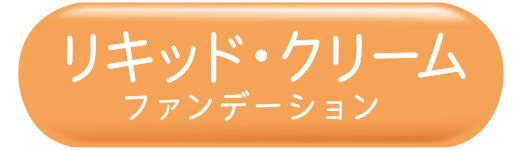 リキッド・クリーム
ファンデーション